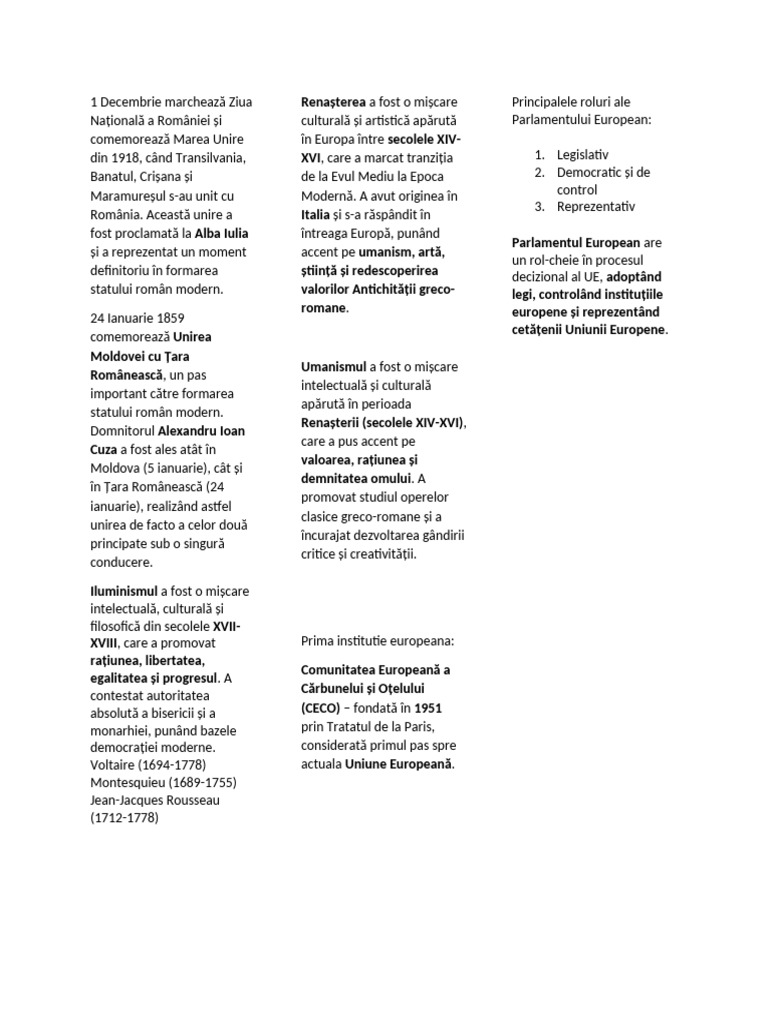 1 Decembrie marchează Ziua Națională a României și comemorează Marea Unire din 1918, când Transilvania, Banatul, Crișana și Maramureșul s-au unit cu România. Această unire a fost proclamată la Alba Iulia și a reprezentat un moment definitoriu în formarea statului român modern.

24 Ianuarie 1859 comemorează Unirea Moldovei cu Țara Românească, un pas important către formarea statului român modern. Domnitorul Alexandru Ioan Cuza a fost ales atât în Moldova (5 ianuarie), cât și în Țara Românească (24 ianuarie), realizând astfel unirea de facto a celor două principate sub o singură conducere.

Iluminismul a fost o mișcare intelectuală, culturală și filosofică din secolele XVII-XVIII, care a promovat rațiunea, libertatea, egalitatea și progresul. A contestat autoritatea absolută a bisericii și a monarhiei, punând bazele democrației moderne.
Voltaire (1694-1778)
Montesquieu (1689-1755)
Jean-Jacques Rousseau (1712-1778)

Renașterea a fost o mișcare culturală și artistică apărută în Europa între secolele XIV-XVI, care a marcat tranziția de la Evul Mediu la Epoca Modernă. A avut originea în Italia și s-a răspândit în întreaga Europă, punând accent pe umanism, artă, știință și redescoperirea valorilor Antichității greco-romane.

Umanismul a fost o mișcare intelectuală și culturală apărută în perioada Renașterii (secolele XIV-XVI), care a pus accent pe valoarea, rațiunea și demnitatea omului. A promovat studiul operelor clasice greco-romane și a încurajat dezvoltarea gândirii critice și creativității.

Prima institutie europeana:

Comunitatea Europeană a Cărbunelui și Oțelului (CECO) – fondată în 1951 prin Tratatul de la Paris, considerată primul pas spre actuala Uniune Europeană.

Principalele roluri ale Parlamentului European:

1. Legislativ
2. Democratic și de control
3. Reprezentativ

Parlamentul European are un rol-cheie în procesul decizional al UE, adoptând legi, controlând instituțiile europene și reprezentând cetățenii Uniunii Europene.